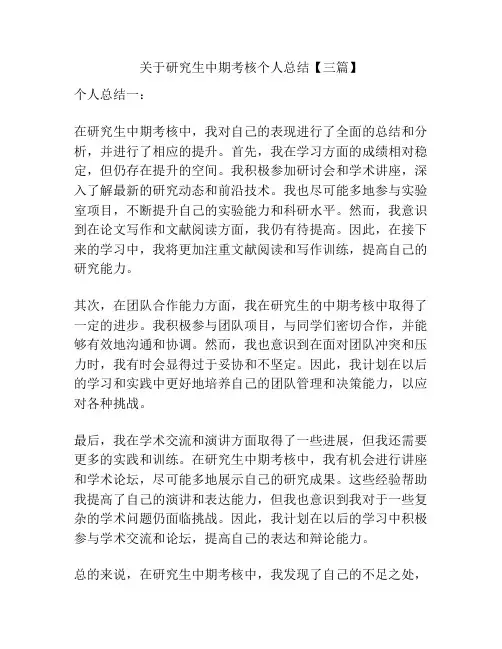 关于研究生中期考核个人总结【三篇】

个人总结一：

在研究生中期考核中，我对自己的表现进行了全面的总结和分析，并进行了相应的提升。首先，我在学习方面的成绩相对稳定，但仍存在提升的空间。我积极参加研讨会和学术讲座，深入了解最新的研究动态和前沿技术。我也尽可能多地参与实验室项目，不断提升自己的实验能力和科研水平。然而，我意识到在论文写作和文献阅读方面，我仍有待提高。因此，在接下来的学习中，我将更加注重文献阅读和写作训练，提高自己的研究能力。

其次，在团队合作能力方面，我在研究生的中期考核中取得了一定的进步。我积极参与团队项目，与同学们密切合作，并能够有效地沟通和协调。然而，我也意识到在面对团队冲突和压力时，我有时会显得过于妥协和不坚定。因此，我计划在以后的学习和实践中更好地培养自己的团队管理和决策能力，以应对各种挑战。

最后，我在学术交流和演讲方面取得了一些进展，但我还需要更多的实践和训练。在研究生中期考核中，我有机会进行讲座和学术论坛，尽可能多地展示自己的研究成果。这些经验帮助我提高了自己的演讲和表达能力，但我也意识到我对于一些复杂的学术问题仍面临挑战。因此，我计划在以后的学习中积极参与学术交流和论坛，提高自己的表达和辩论能力。

总的来说，在研究生中期考核中，我发现了自己的不足之处，